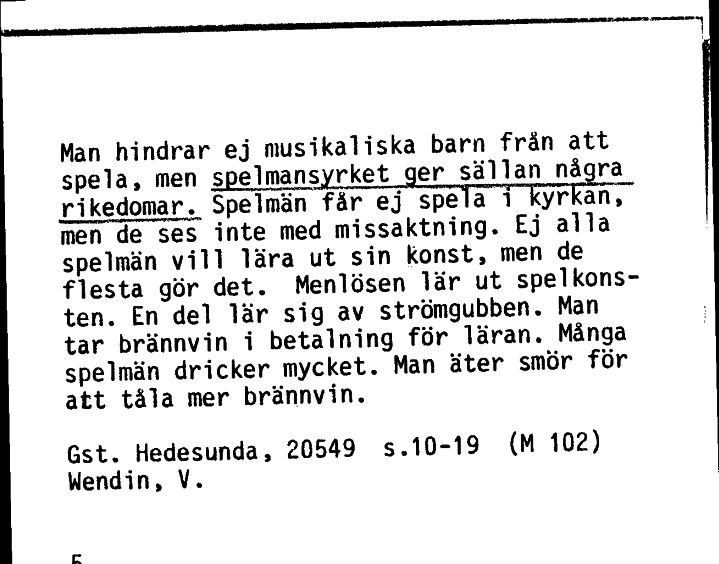 Man hindrar ej musikaliska barn från att spela, men spelmansyrket ger sällan några rikedomar. Spelmän får ej spela i kyrkan, men de ses inte med missaktning. Ej alla spelmän vill lära ut sin konst, men de flesta gör det. Menlösen lär ut spelkonsten. En del lär sig av strömgubben. Man tar brännvin i betalning för läran. Många spelmän dricker mycket. Man äter smör för att tåla mer brännvin.

Gst. Hedesunda, 20549 s.10-19 (M 102)
Wendin, V.

5